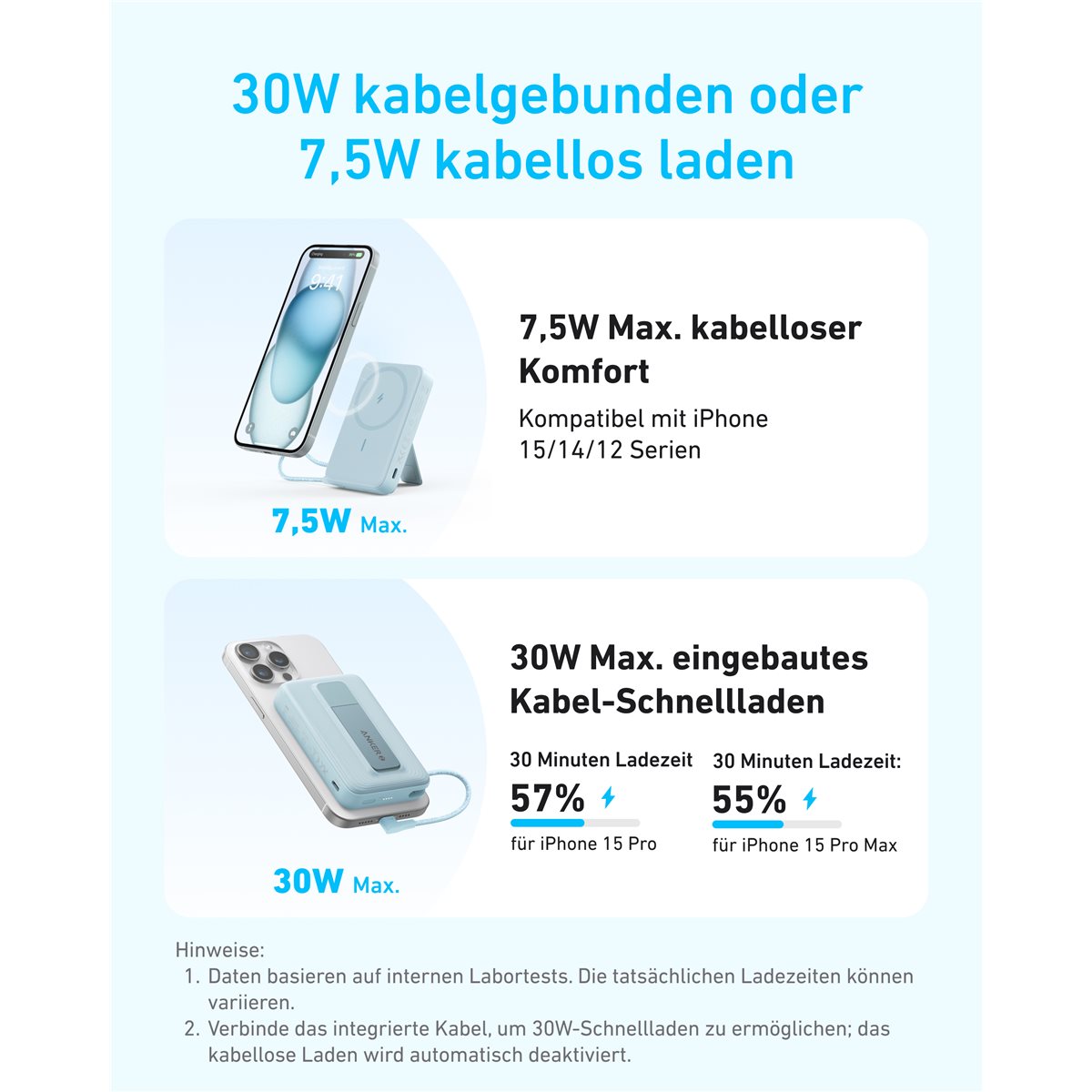 30W kabelgebunden oder 7,5W kabellos laden

9:41

7,5W Max.

7,5W Max. kabelloser Komfort

Kompatibel mit iPhone 15/14/12 Serien

ANKER

30W Max.

30W Max. eingebautes Kabel-Schnellladen

30 Minuten Ladezeit

57%

für iPhone 15 Pro

30 Minuten Ladezeit:

55%

für iPhone 15 Pro Max

Hinweise:
1. Daten basieren auf internen Labortests. Die tatsächlichen Ladezeiten können variieren.
2. Verbinde das integrierte Kabel, um 30W-Schnellladen zu ermöglichen; das kabellose Laden wird automatisch deaktiviert.